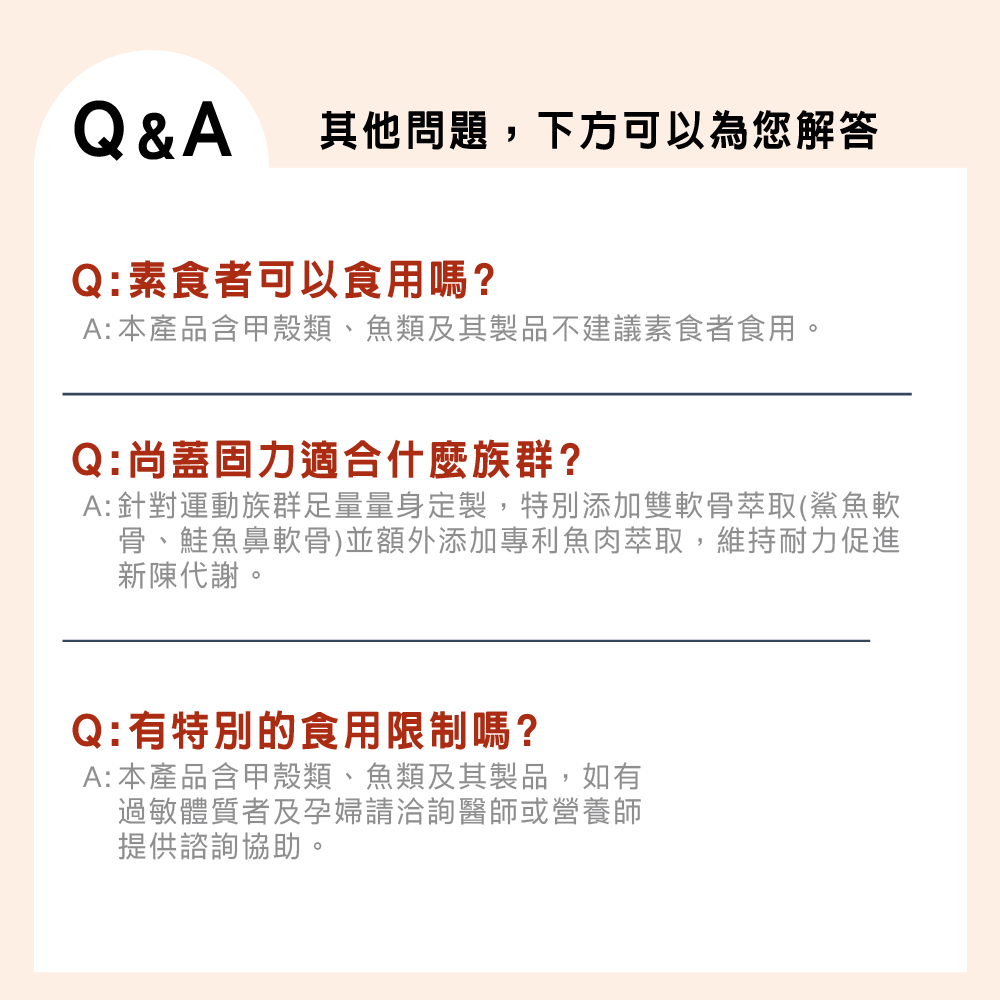 Q&A 其他問題，下方可以為您解答

Q:素食者可以食用嗎?

A:本產品含甲殼類、魚類及其製品不建議素食者食用。

Q:尚蓋固力適合什麼族群?

A:針對運動族群足量量身定製，特別添加雙軟骨萃取(鯊魚軟骨、鮭魚鼻軟骨)並額外添加專利魚肉萃取，維持耐力促進新陳代謝。

Q:有特別的食用限制嗎?

A:本產品含甲殼類、魚類及其製品，如有過敏體質者及孕婦請洽詢醫師或營養師提供諮詢協助。